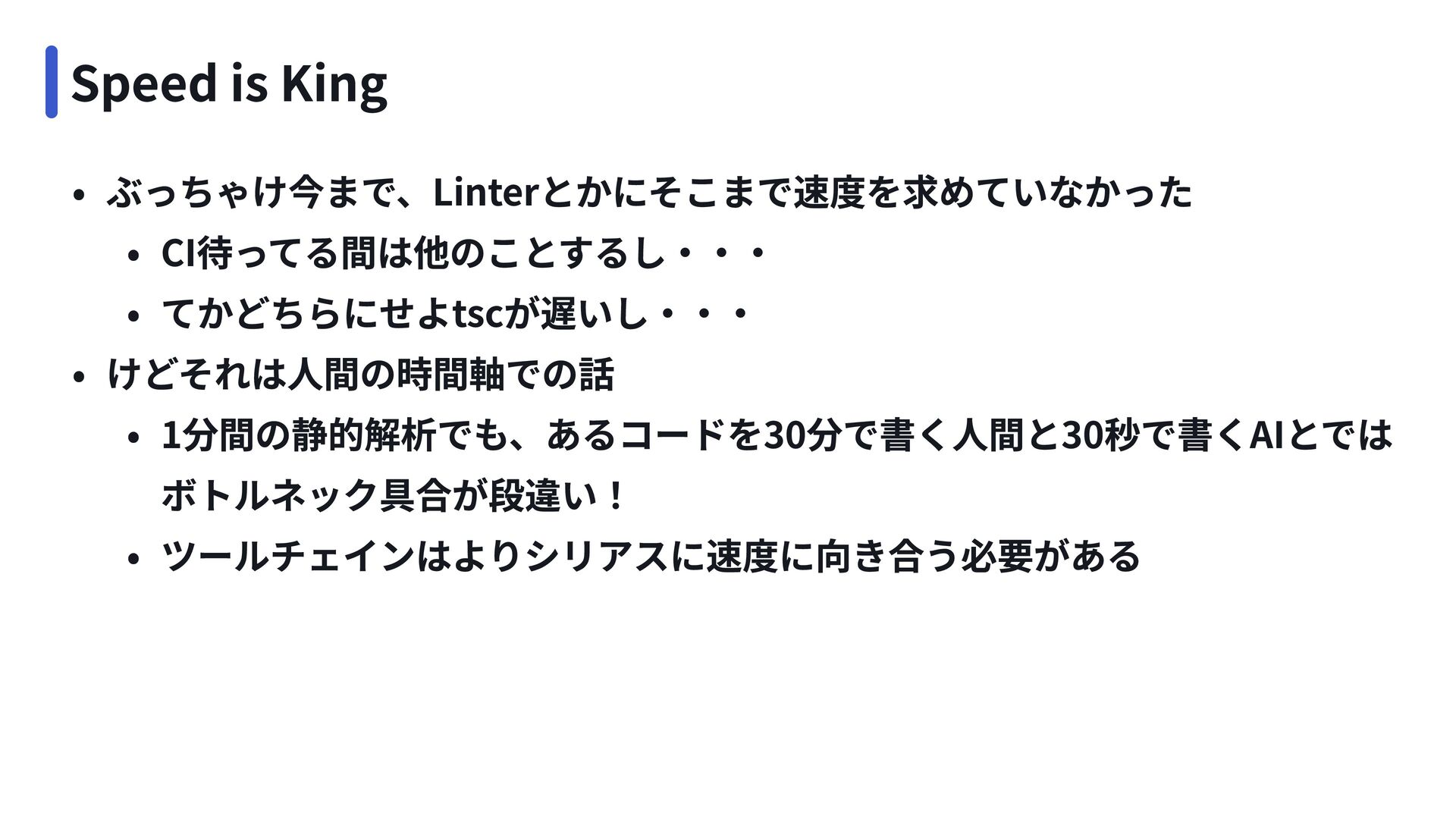 Speed is King

• ぶっちゃけ今まで、Linterとかにそこまで速度を求めていなかった
• CI待ってる間は他のことするし・・・
• てかどちらにせよtscが遅いし・・・
• けどそれは人間の時間軸での話
• 1分間の静的解析でも、あるコードを30分で書く人間と30秒で書くAIとではボトルネック具合が段違い！
• ツールチェインはよりシリアスに速度に向き合う必要がある